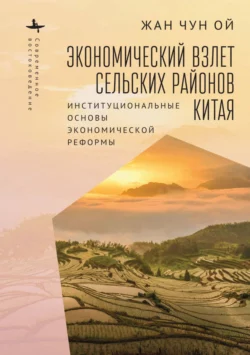 Современное востоковедение

ЖАН ЧУН ОЙ

ЭКОНОМИЧЕСКИЙ ВЗЛЕТ СЕЛЬСКИХ РАЙОНОВ КИТАЯ

ИНСТИТУЦИОНАЛЬНЫЕ ОСНОВЫ ЭКОНОМИЧЕСКОЙ РЕФОРМЫ